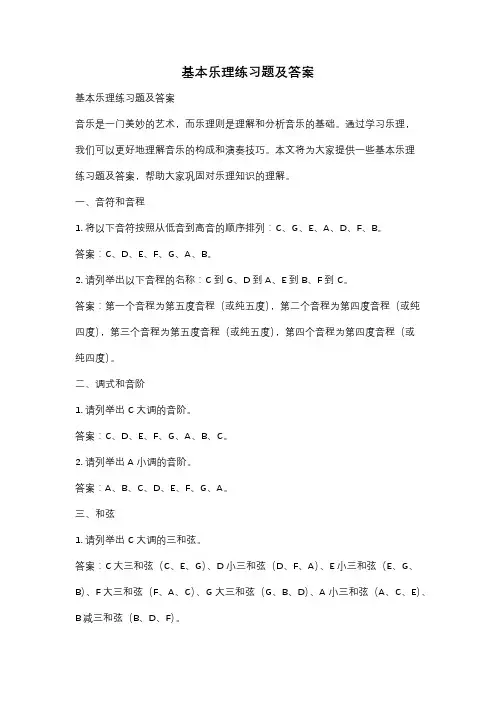 基本乐理练习题及答案

基本乐理练习题及答案

音乐是一门美妙的艺术，而乐理则是理解和分析音乐的基础。通过学习乐理，我们可以更好地理解音乐的构成和演奏技巧。本文将为大家提供一些基本乐理练习题及答案，帮助大家巩固对乐理知识的理解。

一、音符和音程

1. 将以下音符按照从低音到高音的顺序排列：C、G、E、A、D、F、B。

答案：C、D、E、F、G、A、B。

2. 请列举出以下音程的名称：C 到 G、D 到 A、E 到 B、F 到 C。

答案：第一个音程为第五度音程（或纯五度），第二个音程为第四度音程（或纯四度），第三个音程为第五度音程（或纯五度），第四个音程为第四度音程（或纯四度）。

二、调式和音阶

1. 请列举出 C 大调的音阶。

答案：C、D、E、F、G、A、B、C。

2. 请列举出 A 小调的音阶。

答案：A、B、C、D、E、F、G、A。

三、和弦

1. 请列举出 C 大调的三和弦。

答案：C 大三和弦（C、E、G）、D 小三和弦（D、F、A）、E 小三和弦（E、G、B）、F 大三和弦（F、A、C）、G 大三和弦（G、B、D）、A 小三和弦（A、C、E）、B 减三和弦（B、D、F）。